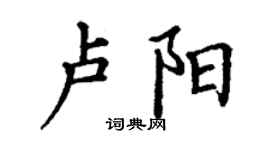 卢阳
词典网